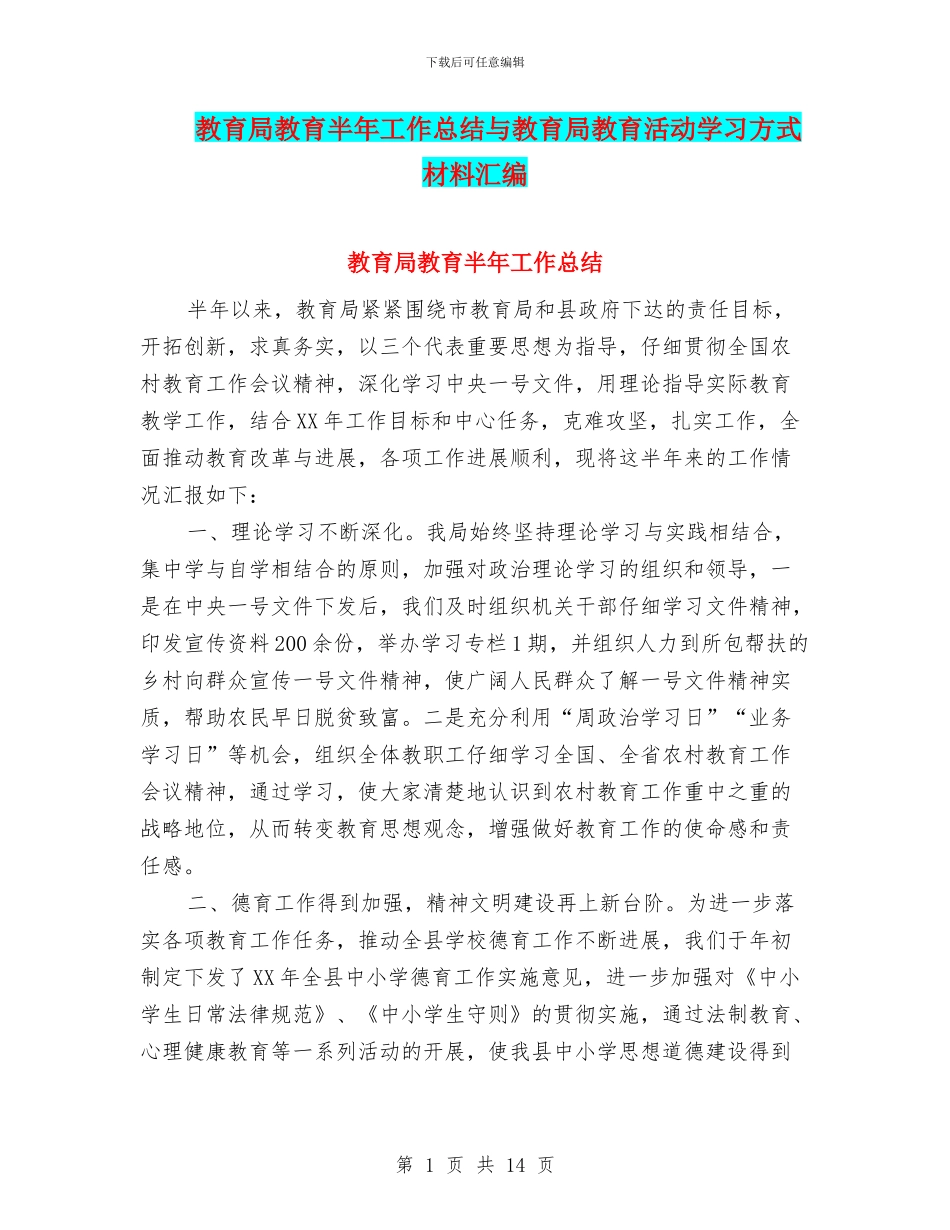 下载后可任意编辑

教育局教育半年工作总结与教育局教育活动学习方式材料汇编

教育局教育半年工作总结

半年以来，教育局紧紧围绕市教育局和县政府下达的责任目标，开拓创新，求真务实，以三个代表重要思想为指导，仔细贯彻全国农村教育工作会议精神，深化学习中央一号文件，用理论指导实际教育教学工作，结合XX年工作目标和中心任务，克难攻坚，扎实工作，全面推动教育改革与进展，各项工作进展顺利，现将这半年来的工作情况汇报如下：

一、理论学习不断深化。我局始终坚持理论学习与实践相结合，集中学与自学相结合的原则，加强对政治理论学习的组织和领导，一是在中央一号文件下发后，我们及时组织机关干部仔细学习文件精神，印发宣传资料200余份，举办学习专栏1期，并组织人力到所包帮扶的乡村向群众宣传一号文件精神，使广阔人民群众了解一号文件精神实质，帮助农民早日脱贫致富。二是充分利用“周政治学习日”“业务学习日”等机会，组织全体教职工仔细学习全国、全省农村教育工作会议精神，通过学习，使大家清楚地认识到农村教育工作重中之重的战略地位，从而转变教育思想观念，增强做好教育工作的使命感和责任感。

二、德育工作得到加强，精神文明建设再上新台阶。为进一步落实各项教育工作任务，推动全县学校德育工作不断进展，我们于年初制定下发了XX年全县中小学德育工作实施意见，进一步加强对《中小学生日常法律规范》、《中小学生守则》的贯彻实施，通过法制教育、心理健康教育等一系列活动的开展，使我县中小学思想道德建设得到

第 1 页 共 14 页